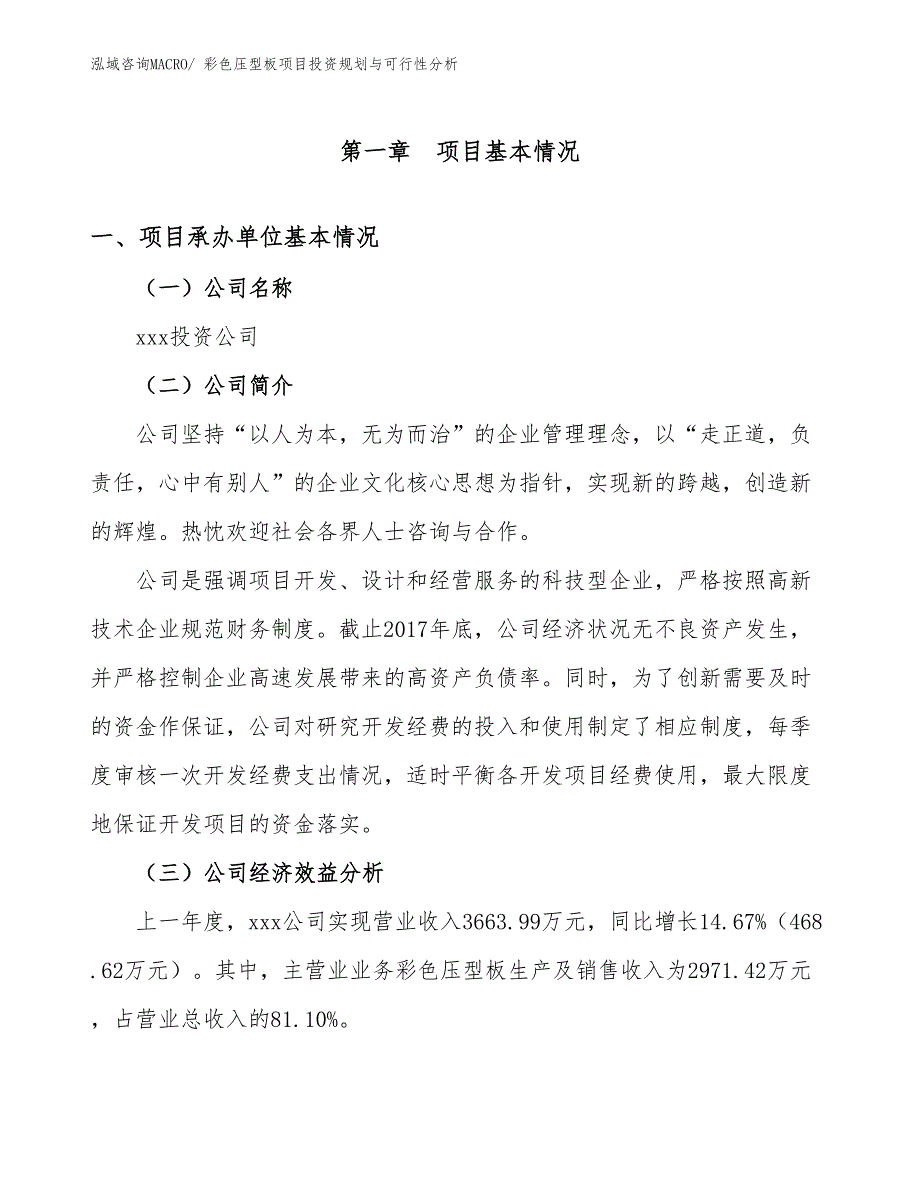 泓域咨询MACRO/ 彩色压型板项目投资规划与可行性分析

第一章　项目基本情况

一、项目承办单位基本情况

（一）公司名称

xxx投资公司

（二）公司简介

公司坚持“以人为本，无为而治”的企业管理理念，以“走正道，负责任，心中有别人”的企业文化核心思想为指针，实现新的跨越，创造新的辉煌。热忱欢迎社会各界人士咨询与合作。

公司是强调项目开发、设计和经营服务的科技型企业，严格按照高新技术企业规范财务制度。截止2017年底，公司经济状况无不良资产发生，并严格控制企业高速发展带来的高资产负债率。同时，为了创新需要及时的资金作保证，公司对研究开发经费的投入和使用制定了相应制度，每季度审核一次开发经费支出情况，适时平衡各开发项目经费使用，最大限度地保证开发项目的资金落实。

（三）公司经济效益分析

上一年度，xxx公司实现营业收入3663.99万元，同比增长14.67%（468.62万元）。其中，主营业业务彩色压型板生产及销售收入为2971.42万元，占营业总收入的81.10%。